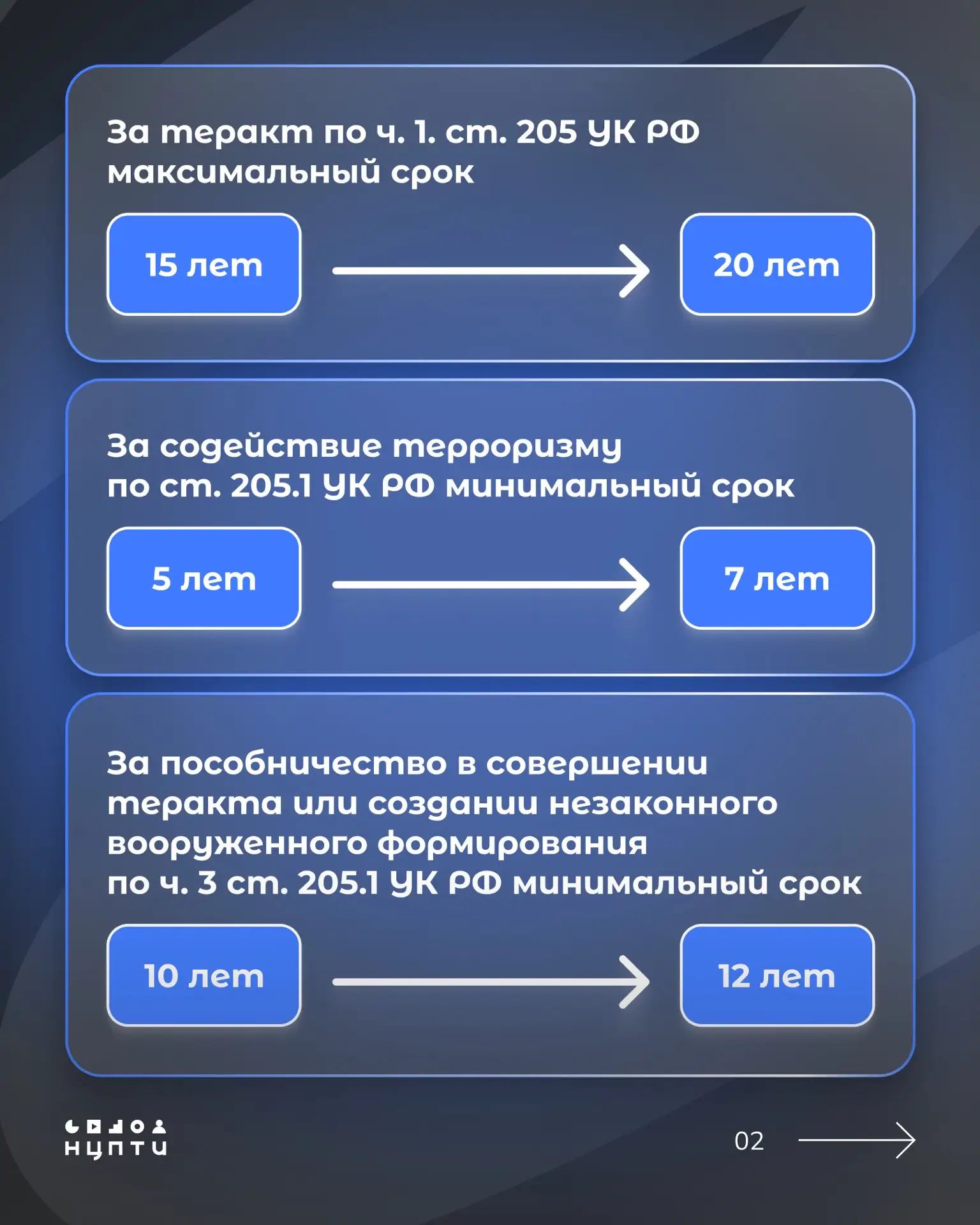 За теракт по ч. 1. ст. 205 УК РФ максимальный срок

15 лет

20 лет

За содействие терроризму по ст. 205.1 УК РФ минимальный срок

5 лет

7 лет

За пособничество в совершении теракта или создании незаконного вооруженного формирования по ч. 3 ст. 205.1 УК РФ минимальный срок

10 лет

12 лет

НЦПТИ

02